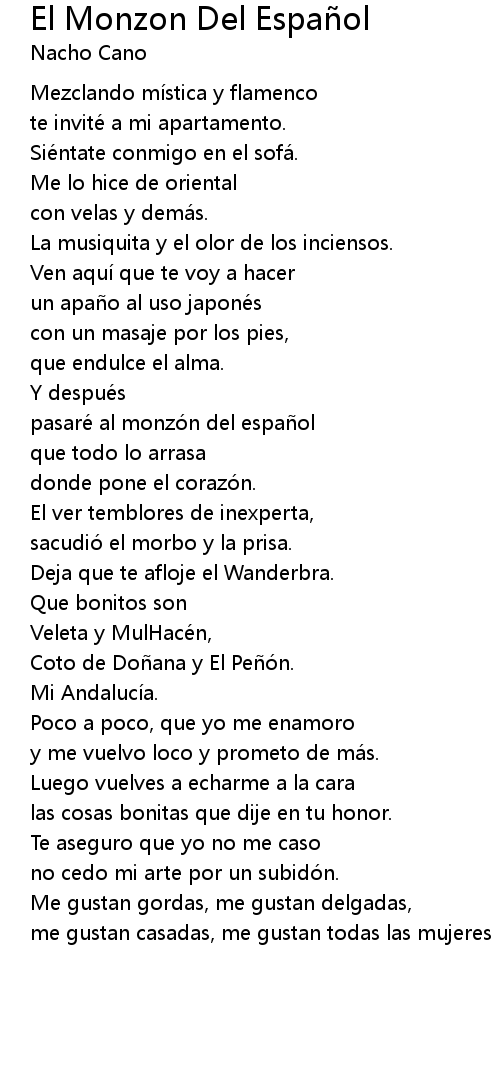 El Monzon Del Español
Nacho Cano

Mezclando mística y flamenco
te invité a mi apartamento.
Siéntate conmigo en el sofá.
Me lo hice de oriental
con velas y demás.
La musiquita y el olor de los inciensos.
Ven aquí que te voy a hacer
un apaño al uso japonés
con un masaje por los pies,
que endulce el alma.
Y después
pasaré al monzón del español
que todo lo arrasa
donde pone el corazón.
El ver temblores de inexperta,
sacudió el morbo y la prisa.
Deja que te afloje el Wanderbra.
Que bonitos son
Veleta y MulHacén,
Coto de Doñana y El Peñón.
Mi Andalucía.
Poco a poco, que yo me enamoro
y me vuelvo loco y prometo de más.
Luego vuelves a echarme a la cara
las cosas bonitas que dije en tu honor.
Te aseguro que yo no me caso
no cedo mi arte por un subidón.
Me gustan gordas, me gustan delgadas,
me gustan casadas, me gustan todas las mujeres